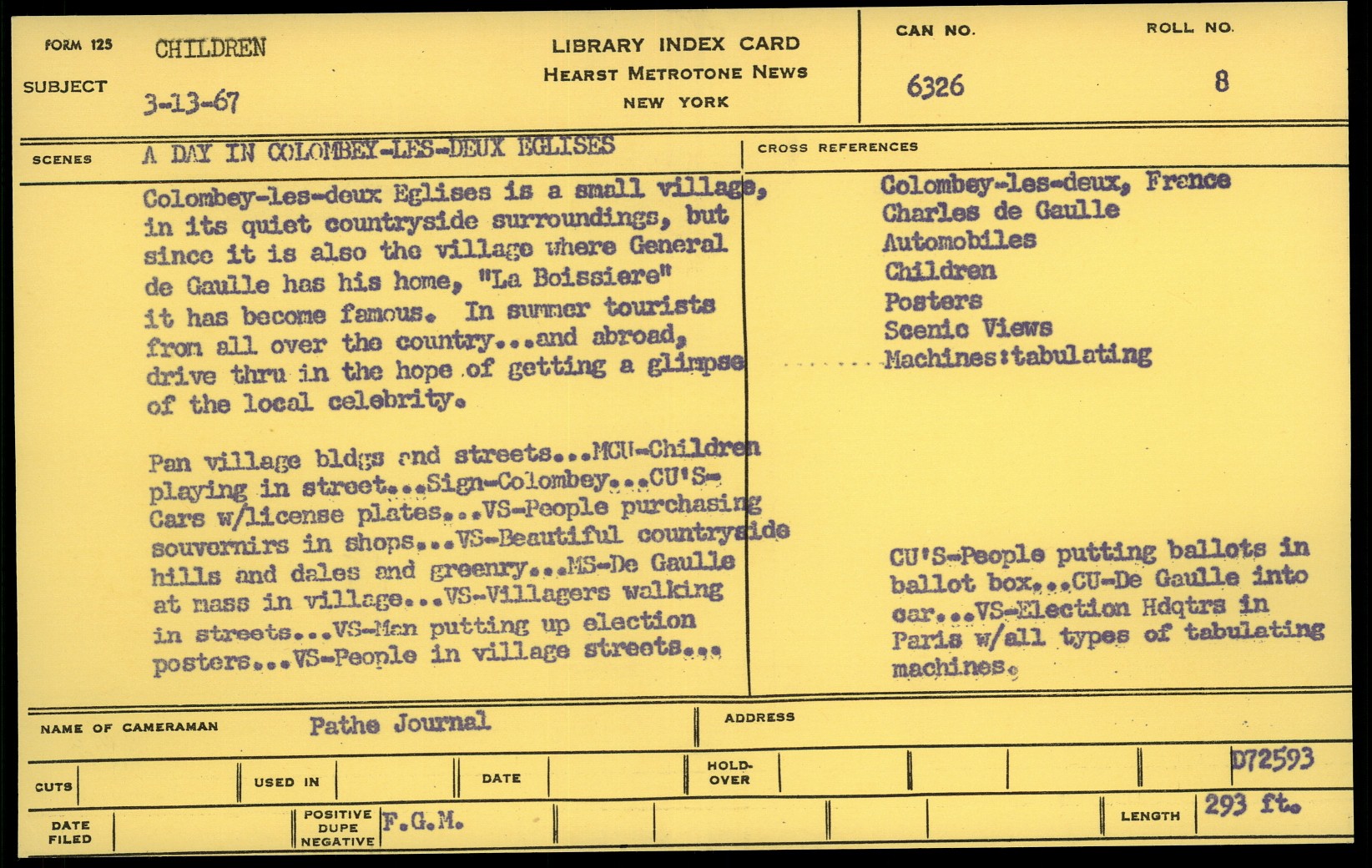 FORM 125 SUBJECT CHILDREN 3-13-67

LIBRARY INDEX CARD
HEARST METROTONE NEWS
NEW YORK

CAN NO. 6326

ROLL NO. 8

SCENES A DAY IN COLOMBEY-LES-DEUX EGLISES

Colombey-les-deux Eglises is a small village, in its quiet countryside surroundings, but since it is also the village where General de Gaulle has his home, "La Boissiere" it has become famous. In summer tourists from all over the country...and abroad, drive thru in the hope of getting a glimpse of the local celebrity.

Pan village bldgs and streets...MCU-Children playing in street...Sign-Colombey...CU'S-Cars w/license plates...VS-People purchasing souvernirs in shops...VS-Beautiful countryside hills and dales and greenry...MS-De Gaulle at mass in village...VS-Villagers walking in streets...VS-Man putting up election posters...VS-People in village streets...

CROSS REFERENCES
Colombey-les-deux, France
Charles de Gaulle
Automobiles
Children
Posters
Scenic Views
Machines:tabulating

CU'S-People putting ballots in ballot box...CU-De Gaulle into car...VS-Election Hdqtrs in Paris w/all types of tabulating machines.

NAME OF CAMERAMAN Pathe Journal
ADDRESS

CUTS
USED IN
DATE
HOLD-OVER
D72593

DATE FILED
POSITIVE DUPE NEGATIVE F.G.M.
LENGTH 293 ft.